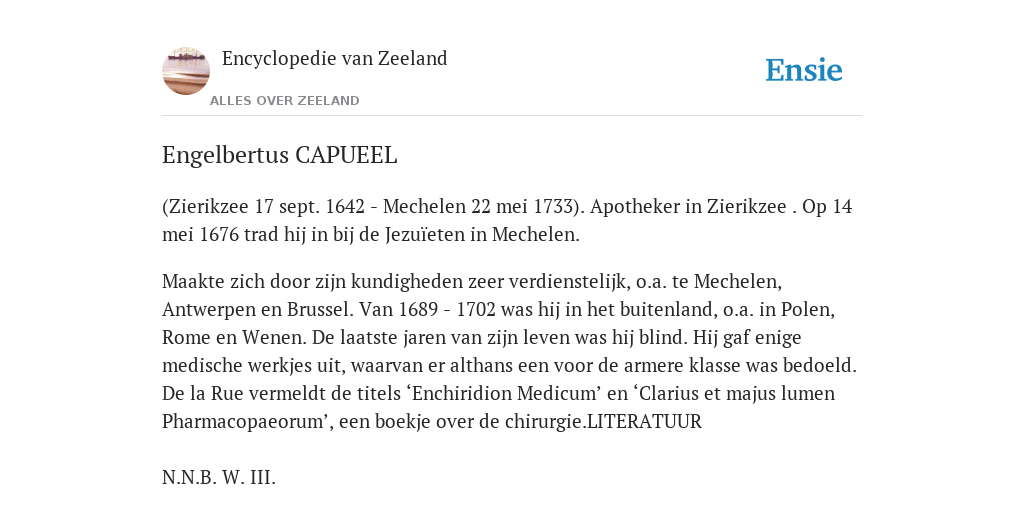 Encyclopedie van Zeeland

ALLES OVER ZEELAND

Ensie

Engelbertus CAPUEEL

(Zierikzee 17 sept. 1642 - Mechelen 22 mei 1733). Apotheker in Zierikzee . Op 14 mei 1676 trad hij in bij de Jezuïeten in Mechelen.

Maakte zich door zijn kundigheden zeer verdienstelijk, o.a. te Mechelen, Antwerpen en Brussel. Van 1689 - 1702 was hij in het buitenland, o.a. in Polen, Rome en Wenen. De laatste jaren van zijn leven was hij blind. Hij gaf enige medische werkjes uit, waarvan er althans een voor de armere klasse was bedoeld. De la Rue vermeldt de titels ‘Enchiridion Medicum’ en ‘Clarius et majus lumen Pharmacopaeorum’, een boekje over de chirurgie.LITERATUUR

N.N.B. W. III.